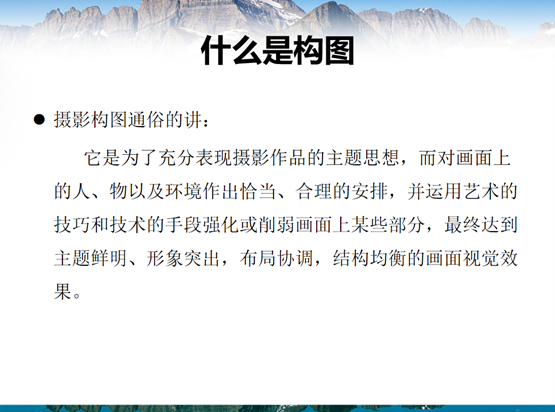 什么是构图

• 摄影构图通俗的讲：

它是为了充分表现摄影作品的主题思想，而对画面上的人、物以及环境作出恰当、合理的安排，并运用艺术的技巧和技术的手段强化或削弱画面上某些部分，最终达到主题鲜明、形象突出，布局协调，结构均衡的画面视觉效果。